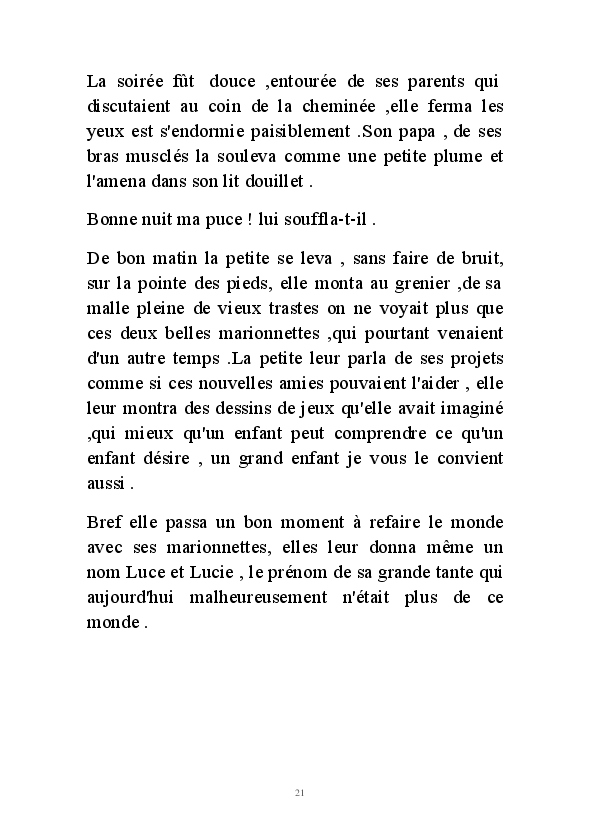 La soirée fût douce ,entourée de ses parents qui discutaient au coin de la cheminée ,elle ferma les yeux est s'endormie paisiblement .Son papa , de ses bras musclés la souleva comme une petite plume et l'amena dans son lit douillet .

Bonne nuit ma puce ! lui souffla-t-il .

De bon matin la petite se leva , sans faire de bruit, sur la pointe des pieds, elle monta au grenier ,de sa malle pleine de vieux trastes on ne voyait plus que ces deux belles marionnettes ,qui pourtant venaient d'un autre temps .La petite leur parla de ses projets comme si ces nouvelles amies pouvaient l'aider , elle leur montra des dessins de jeux qu'elle avait imaginé ,qui mieux qu'un enfant peut comprendre ce qu'un enfant désire , un grand enfant je vous le convient aussi .

Bref elle passa un bon moment à refaire le monde avec ses marionnettes, elles leur donna même un nom Luce et Lucie , le prénom de sa grande tante qui aujourd'hui malheureusement n'était plus de ce monde .

21